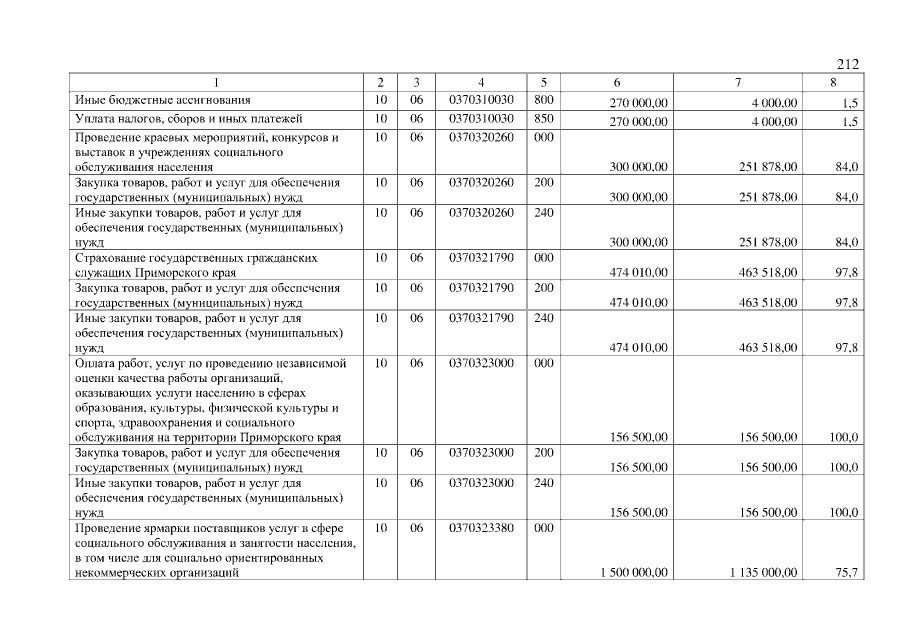 212

| 1 | 2 | 3 | 4 | 5 | 6 | 7 | 8 |
|---|---|---|---|---|---|---|---|
| Иные бюджетные ассигнования | 10 | 06 | 0370310030 | 800 | 270 000,00 | 4 000,00 | 1,5 |
| Уплата налогов, сборов и иных платежей | 10 | 06 | 0370310030 | 850 | 270 000,00 | 4 000,00 | 1,5 |
| Проведение краевых мероприятий, конкурсов и выставок в учреждениях социального обслуживания населения | 10 | 06 | 0370320260 | 000 | 300 000,00 | 251 878,00 | 84,0 |
| Закупка товаров, работ и услуг для обеспечения государственных (муниципальных) нужд | 10 | 06 | 0370320260 | 200 | 300 000,00 | 251 878,00 | 84,0 |
| Иные закупки товаров, работ и услуг для обеспечения государственных (муниципальных) нужд | 10 | 06 | 0370320260 | 240 | 300 000,00 | 251 878,00 | 84,0 |
| Страхование государственных гражданских служащих Приморского края | 10 | 06 | 0370321790 | 000 | 474 010,00 | 463 518,00 | 97,8 |
| Закупка товаров, работ и услуг для обеспечения государственных (муниципальных) нужд | 10 | 06 | 0370321790 | 200 | 474 010,00 | 463 518,00 | 97,8 |
| Иные закупки товаров, работ и услуг для обеспечения государственных (муниципальных) нужд | 10 | 06 | 0370321790 | 240 | 474 010,00 | 463 518,00 | 97,8 |
| Оплата работ, услуг по проведению независимой оценки качества работы организаций, оказывающих услуги населению в сферах образования, культуры, физической культуры и спорта, здравоохранения и социального обслуживания на территории Приморского края | 10 | 06 | 0370323000 | 000 | 156 500,00 | 156 500,00 | 100,0 |
| Закупка товаров, работ и услуг для обеспечения государственных (муниципальных) нужд | 10 | 06 | 0370323000 | 200 | 156 500,00 | 156 500,00 | 100,0 |
| Иные закупки товаров, работ и услуг для обеспечения государственных (муниципальных) нужд | 10 | 06 | 0370323000 | 240 | 156 500,00 | 156 500,00 | 100,0 |
| Проведение ярмарки поставщиков услуг в сфере социального обслуживания и занятости населения, в том числе для социально ориентированных некоммерческих организаций | 10 | 06 | 0370323380 | 000 | 1 500 000,00 | 1 135 000,00 | 75,7 |